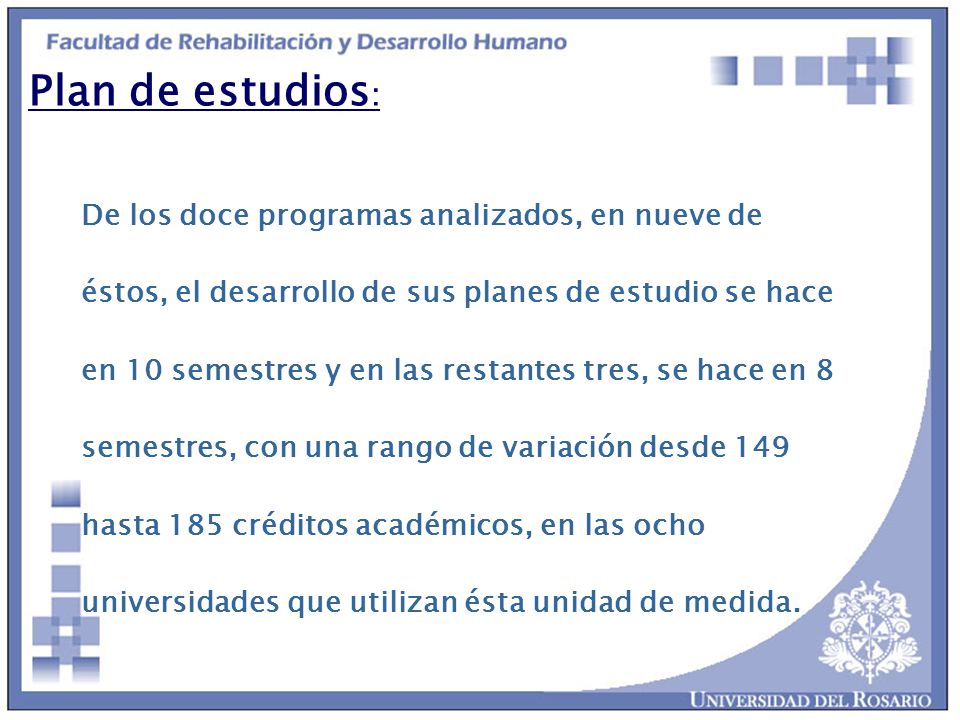 Facultad de Rehabilitación y Desarrollo Humano

Plan de estudios:

De los doce programas analizados, en nueve de éstos, el desarrollo de sus planes de estudio se hace en 10 semestres y en las restantes tres, se hace en 8 semestres, con una rango de variación desde 149 hasta 185 créditos académicos, en las ocho universidades que utilizan ésta unidad de medida.

UNIVERSIDAD DEL ROSARIO